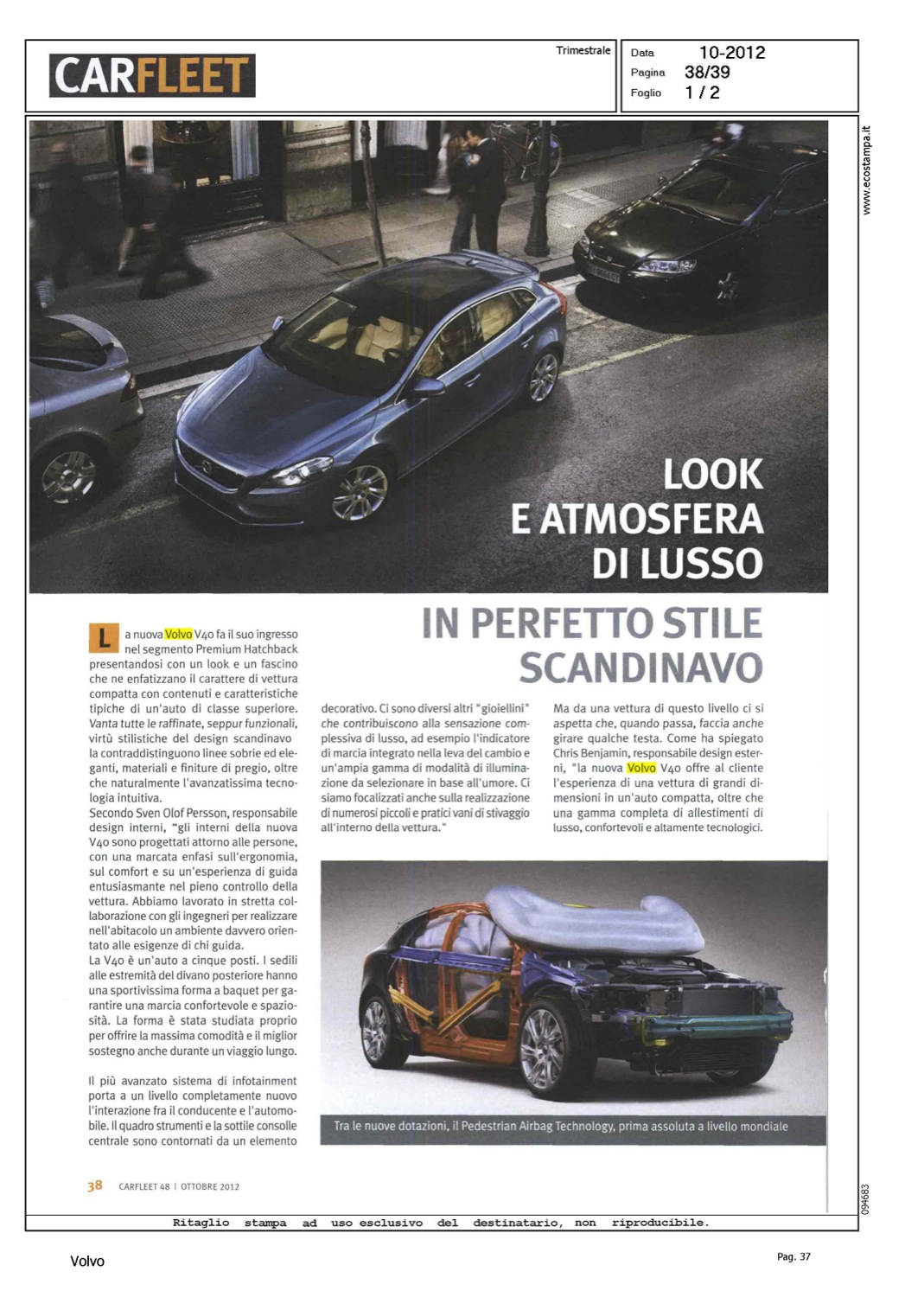 CARFLEET

Trimestrale

Data 10-2012
Pagina 38/39
Foglio 1 / 2

www.ecostampa.it

LOOK E ATMOSFERA DI LUSSO

IN PERFETTO STILE SCANDINAVO

La nuova Volvo V40 fa il suo ingresso nel segmento Premium Hatchback presentandosi con un look e un fascino che ne enfatizzano il carattere di vettura compatta con contenuti e caratteristiche tipiche di un'auto di classe superiore. Vanta tutte le raffinate, seppur funzionali, virtù stilistiche del design scandinavo la contraddistinguono linee sobrie ed eleganti, materiali e finiture di pregio, oltre che naturalmente l'avanzatissima tecnologia intuitiva.
Secondo Sven Olof Persson, responsabile design interni, "gli interni della nuova V40 sono progettati attorno alle persone, con una marcata enfasi sull'ergonomia, sul comfort e su un'esperienza di guida entusiasmante nel pieno controllo della vettura. Abbiamo lavorato in stretta collaborazione con gli ingegneri per realizzare nell'abitacolo un ambiente davvero orientato alle esigenze di chi guida.
La V40 è un'auto a cinque posti. I sedili alle estremità del divano posteriore hanno una sportivissima forma a baquet per garantire una marcia confortevole e spaziosità. La forma è stata studiata proprio per offrire la massima comodità e il miglior sostegno anche durante un viaggio lungo.

Il più avanzato sistema di infotainment porta a un livello completamente nuovo l'interazione fra il conducente e l'automobile. Il quadro strumenti e la sottile consolle centrale sono contornati da un elemento decorativo. Ci sono diversi altri "gioiellini" che contribuiscono alla sensazione complessiva di lusso, ad esempio l'indicatore di marcia integrato nella leva del cambio e un'ampia gamma di modalità di illuminazione da selezionare in base all'umore. Ci siamo focalizzati anche sulla realizzazione di numerosi piccoli e pratici vani di stivaggio all'interno della vettura."

Ma da una vettura di questo livello ci si aspetta che, quando passa, faccia anche girare qualche testa. Come ha spiegato Chris Benjamin, responsabile design esterni, "la nuova Volvo V40 offre al cliente l'esperienza di una vettura di grandi dimensioni in un'auto compatta, oltre che una gamma completa di allestimenti di lusso, confortevoli e altamente tecnologici.

Tra le nuove dotazioni, il Pedestrian Airbag Technology, prima assoluta a livello mondiale

38 CARFLEET 48 | OTTOBRE 2012

094683

Ritaglio stampa ad uso esclusivo del destinatario, non riproducibile.

Volvo

Pag. 37